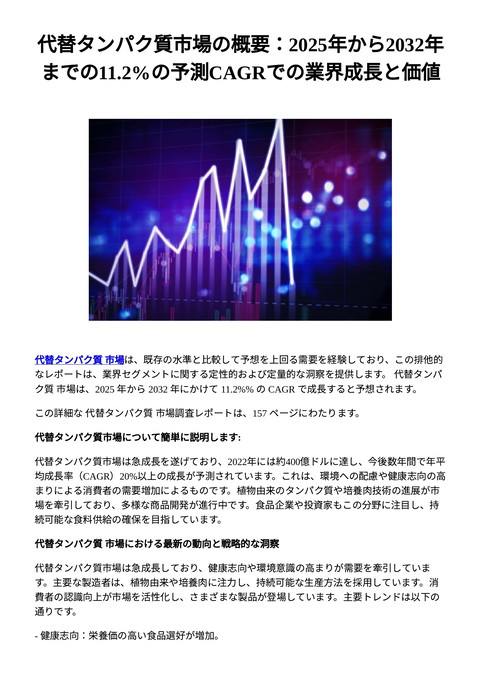 代替タンパク質市場の概要：2025年から2032年までの11.2%の予測CAGRでの業界成長と価値

代替タンパク質 市場は、既存の水準と比較して予想を上回る需要を経験しており、この排他的なレポートは、業界セグメントに関する定性的および定量的な洞察を提供します。 代替タンパク質 市場は、2025 年から 2032 年にかけて 11.2%% の CAGR で成長すると予想されます。

この詳細な 代替タンパク質 市場調査レポートは、157 ページにわたります。

代替タンパク質市場について簡単に説明します:

代替タンパク質市場は急成長を遂げており、2022年には約400億ドルに達し、今後数年間で年平均成長率（CAGR）20%以上の成長が予測されています。これは、環境への配慮や健康志向の高まりによる消費者の需要増加によるものです。植物由来のタンパク質や培養肉技術の進展が市場を牽引しており、多様な商品開発が進行中です。食品企業や投資家もこの分野に注目し、持続可能な食料供給の確保を目指しています。

代替タンパク質 市場における最新の動向と戦略的な洞察

代替タンパク質市場は急成長しており、健康志向や環境意識の高まりが需要を牽引しています。主要な製造者は、植物由来や培養肉に注力し、持続可能な生産方法を採用しています。消費者の認識向上が市場を活性化し、さまざまな製品が登場しています。主要トレンドは以下の通りです。

- 健康志向：栄養価の高い食品選好が増加。